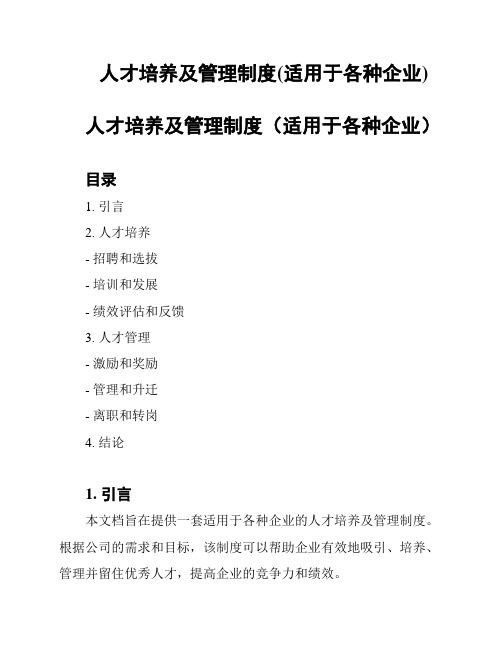 人才培养及管理制度(适用于各种企业)

人才培养及管理制度（适用于各种企业）

目录

1. 引言

2. 人才培养

- 招聘和选拔

- 培训和发展

- 绩效评估和反馈

3. 人才管理

- 激励和奖励

- 管理和升迁

- 离职和转岗

4. 结论

1. 引言

本文档旨在提供一套适用于各种企业的人才培养及管理制度。根据公司的需求和目标，该制度可以帮助企业有效地吸引、培养、管理并留住优秀人才，提高企业的竞争力和绩效。